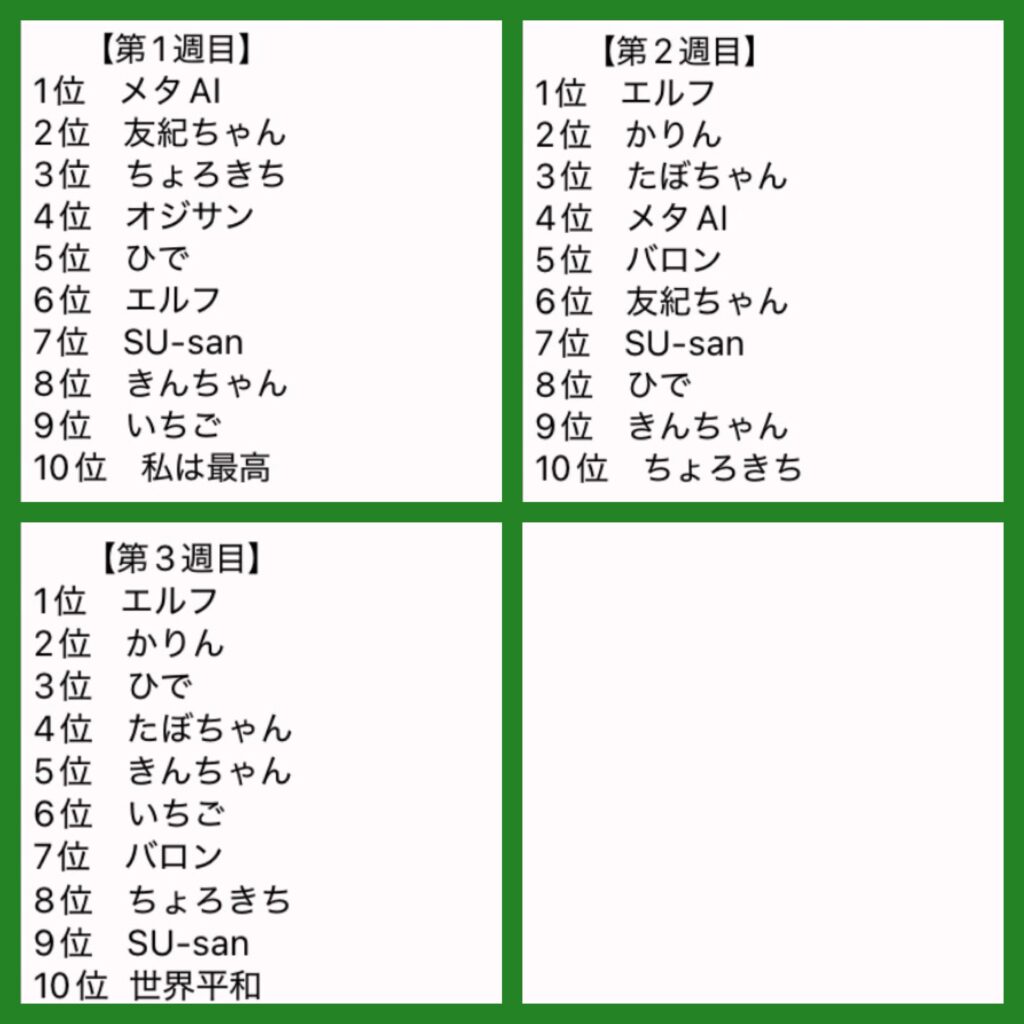 【第1週目】
1位 メタAI
2位 友紀ちゃん
3位 ちょろきち
4位 オジサン
5位 ひで
6位 エルフ
7位 SU-san
8位 きんちゃん
9位 いちご
10位 私は最高

【第2週目】
1位 エルフ
2位 かりん
3位 たぼちゃん
4位 メタAI
5位 バロン
6位 友紀ちゃん
7位 SU-san
8位 ひで
9位 きんちゃん
10位 ちょろきち

【第3週目】
1位 エルフ
2位 かりん
3位 ひで
4位 たぼちゃん
5位 きんちゃん
6位 いちご
7位 バロン
8位 ちょろきち
9位 SU-san
10位 世界平和